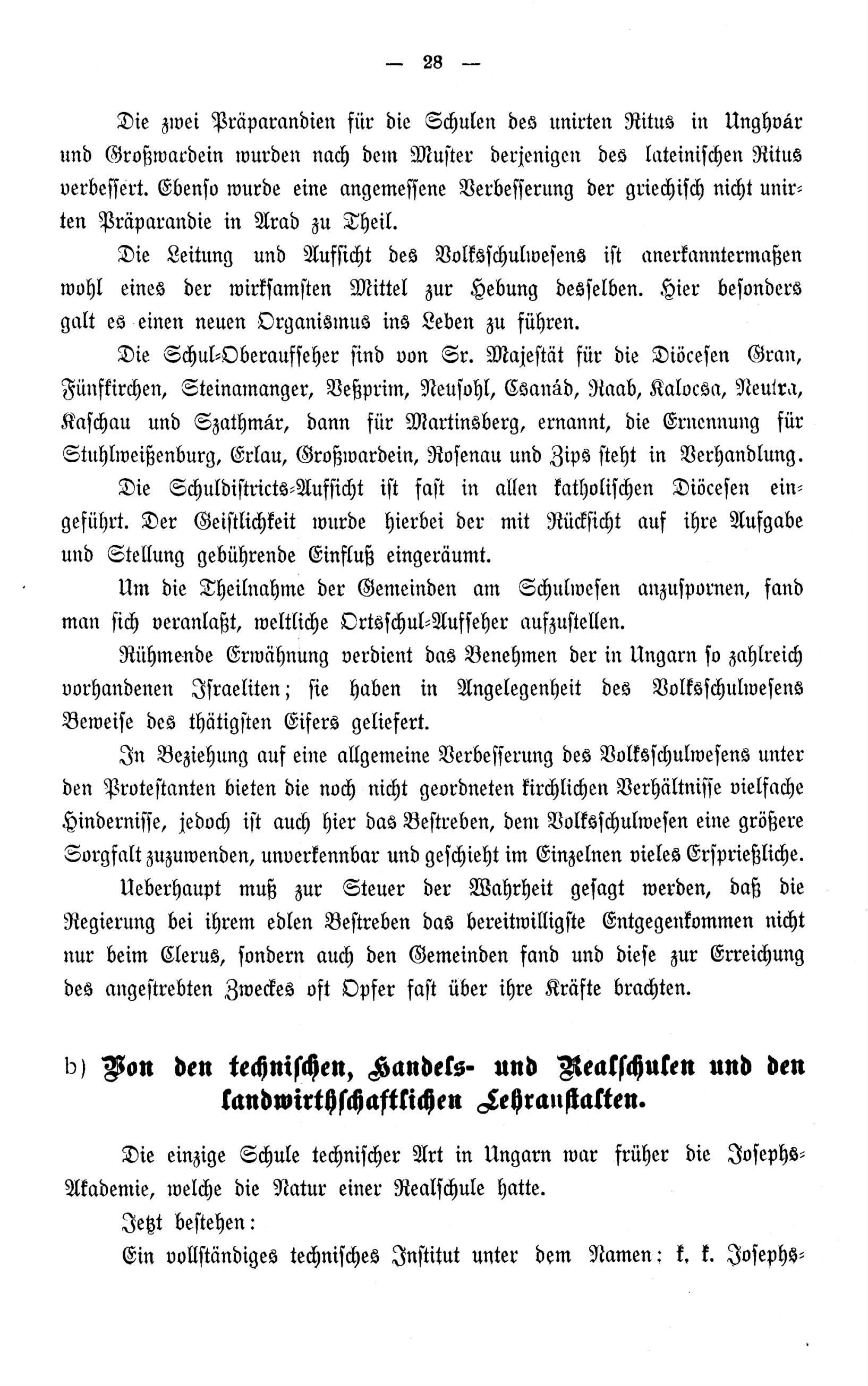 — 28 —

Die zwei Präparandien für die Schulen des unirten Ritus in Unghvár und Großwardein wurden nach dem Muster derjenigen des lateinischen Ritus verbessert. Ebenso wurde eine angemessene Verbesserung der griechisch nicht unirten Präparandie in Arad zu Theil.

Die Leitung und Aufsicht des Volksschulwesens ist anerkanntermaßen wohl eines der wirksamsten Mittel zur Hebung desselben. Hier besonders galt es einen neuen Organismus ins Leben zu führen.

Die Schul-Oberaufseher sind von Sr. Majestät für die Diöcesen Gran, Fünfkirchen, Steinamanger, Veßprim, Neusohl, Csanád, Raab, Kalocsa, Neutra, Kaschau und Szathmár, dann für Martinsberg, ernannt, die Ernennung für Stuhlweißenburg, Erlau, Großwardein, Rosenau und Zips steht in Verhandlung.

Die Schuldistricts-Aufsicht ist fast in allen katholischen Diöcesen eingeführt. Der Geistlichkeit wurde hierbei der mit Rücksicht auf ihre Aufgabe und Stellung gebührende Einfluß eingeräumt.

Um die Theilnahme der Gemeinden am Schulwesen anzuspornen, fand man sich veranlaßt, weltliche Ortsschul-Aufseher aufzustellen.

Rühmende Erwähnung verdient das Benehmen der in Ungarn so zahlreich vorhandenen Israeliten; sie haben in Angelegenheit des Volksschulwesens Beweise des thätigsten Eifers geliefert.

In Beziehung auf eine allgemeine Verbesserung des Volksschulwesens unter den Protestanten bieten die noch nicht geordneten kirchlichen Verhältnisse vielfache Hindernisse, jedoch ist auch hier das Bestreben, dem Volksschulwesen eine größere Sorgfalt zuzuwenden, unverkennbar und geschieht im Einzelnen vieles Ersprießliche.

Ueberhaupt muß zur Steuer der Wahrheit gesagt werden, daß die Regierung bei ihrem edlen Bestreben das bereitwilligste Entgegenkommen nicht nur beim Clerus, sondern auch den Gemeinden fand und diese zur Erreichung des angestrebten Zweckes oft Opfer fast über ihre Kräfte brachten.

b) Von den technischen, Handels- und Realschulen und den landwirthschaftlichen Lehranstalten.

Die einzige Schule technischer Art in Ungarn war früher die Josephs-Akademie, welche die Natur einer Realschule hatte.

Jetzt bestehen:

Ein vollständiges technisches Institut unter dem Namen: k. k. Josephs-